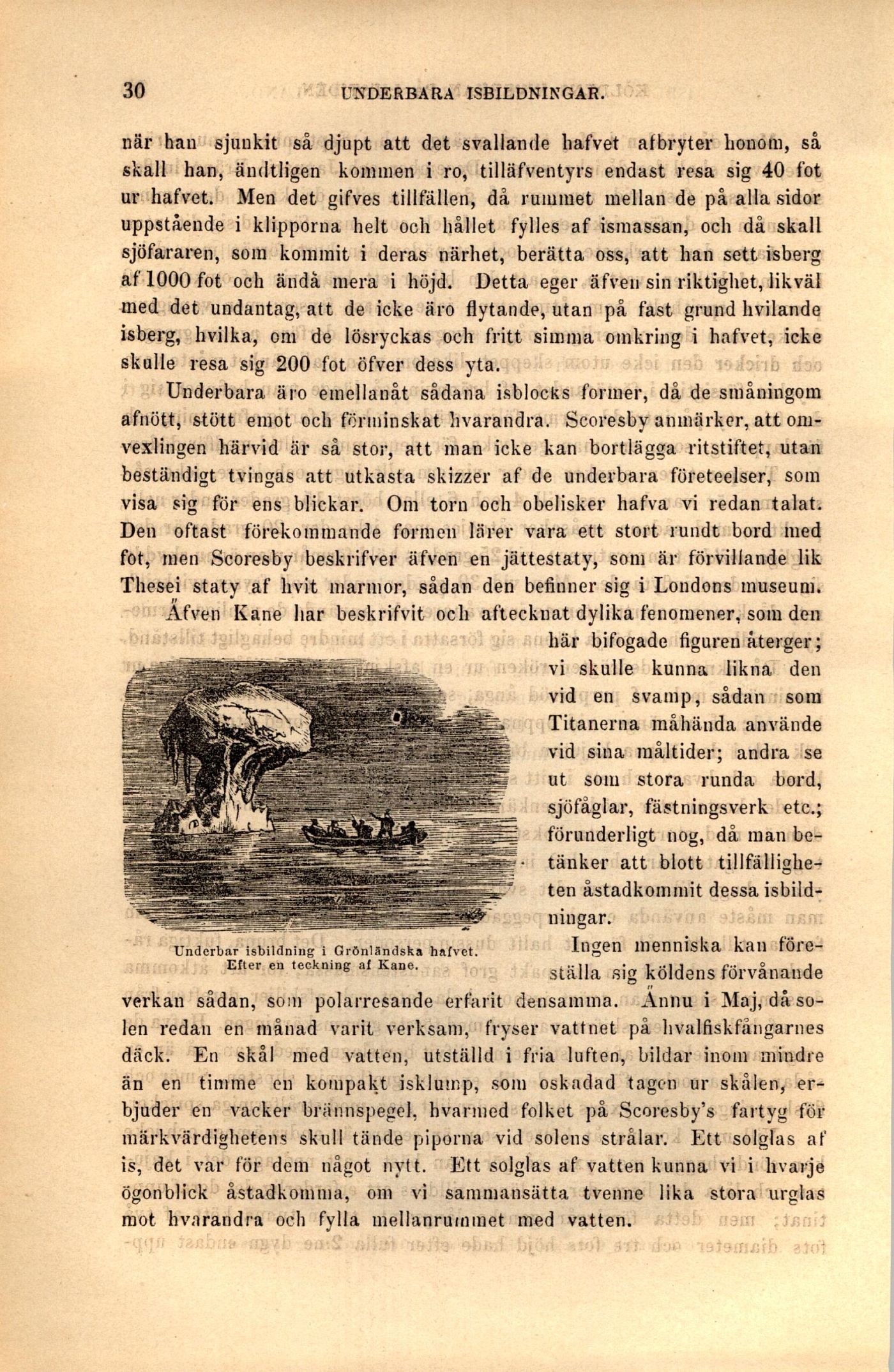 30 UNDERBARA ISBILDNINGAR.

när han sjunkit så djupt att det svallande hafvet afbryter honom, så skall han, ändtligen kommen i ro, tilläfventyrs endast resa sig 40 fot ur hafvet. Men det gifves tillfällen, då rummet mellan de på alla sidor uppstående i klipporna helt och hållet fylles af ismassan, och då skall sjöfararen, som kommit i deras närhet, berätta oss, att han sett isberg af 1000 fot och ändå mera i höjd. Detta eger äfven sin riktighet, likväl med det undantag, att de icke äro flytande, utan på fast grund hvilande isberg, hvilka, om de lösryckas och fritt simma omkring i hafvet, icke skulle resa sig 200 fot öfver dess yta.

Underbara äro emellanåt sådana isblocks former, då de småningom afnött, stött emot och förminskat hvarandra. Scoresby anmärker, att omvexlingen härvid är så stor, att man icke kan bortlägga ritstiftet, utan beständigt tvingas att utkasta skizzer af de underbara företeelser, som visa sig för ens blickar. Om torn och obelisker hafva vi redan talat. Den oftast förekommande formen lärer vara ett stort rundt bord med fot, men Scoresby beskrifver äfven en jättestaty, som är förvillande lik Thesei staty af hvit marmor, sådan den befinner sig i Londons museum.

Äfven Kane har beskrifvit och aftecknat dylika fenomener, som den här bifogade figuren återger; vi skulle kunna likna den vid en svamp, sådan som Titanerna måhända använde vid sina måltider; andra se ut som stora runda bord, sjöfåglar, fästningsverk etc.; förunderligt nog, då man betänker att blott tillfälligheten åstadkommit dessa isbildningar.

Underbar isbildning i Grönländska hafvet. Efter en teckning af Kane.

Ingen menniska kan föreställa sig köldens förvånande verkan sådan, som polarresande erfarit densamma. Ännu i Maj, då solen redan en månad varit verksam, fryser vattnet på hvalfiskfångarnes däck. En skål med vatten, utställd i fria luften, bildar inom mindre än en timme en kompakt isklump, som oskadad tagen ur skålen, erbjuder en vacker brännspegel, hvarmed folket på Scoresby's fartyg för märkvärdighetens skull tände piporna vid solens strålar. Ett solglas af is, det var för dem något nytt. Ett solglas af vatten kunna vi i hvarje ögonblick åstadkomma, om vi sammansätta tvenne lika stora urglas mot hvarandra och fylla mellanrummet med vatten.